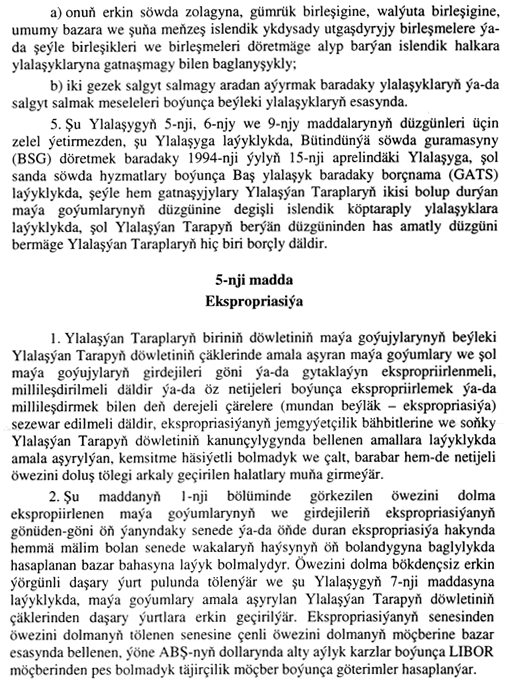 a) onuň erkin söwda zolagyna, gümrük birleşigine, walýuta birleşigine, umumy bazara we şuňa meňzeş islendik ykdysady utgaşdyryjy birleşmelere ýa-da şeýle birleşikleri we birleşmeleri döretmäge alyp barýan islendik halkara ylalaşyklaryna gatnaşmagy bilen baglanyşykly;

b) iki gezek salgyt salmagy aradan aýyrmak baradaky ylalaşyklaryň ýa-da salgyt salmak meseleleri boýunça beýleki ylalaşyklaryň esasynda.

5. Şu Ylalaşygyň 5-nji, 6-njy we 9-njy maddalarynyň düzgünleri üçin zelel ýetirmezden, şu Ylalaşyga laýyklykda, Bütindünýä söwda guramasyny (BSG) döretmek baradaky 1994-nji ýylyň 15-nji aprelindäki Ylalaşyga, şol sanda söwda hyzmatlary boýunça Baş ylalaşyk baradaky borçnama (GATS) laýyklykda, şeýle hem gatnaşyjylary Ylalaşýan Taraplaryň ikisi bolup durýan maýa goýumlarynyň düzgünine degişli islendik köptaraply ylalaşyklara laýyklykda, şol Ylalaşýan Tarapyň berýän düzgüninden has amatly düzgüni bermäge Ylalaşýan Taraplaryň hiç biri borçly däldir.

5-nji madda
Ekspropriasiýa

1. Ylalaşýan Taraplaryň biriniň döwletiniň maýa goýujylarynyň beýleki Ylalaşýan Tarapyň döwletiniň çäklerinde amala aşyran maýa goýumlary we şol maýa goýujylaryň girdejileri göni ýa-da gytaklaýyn ekspropriirlenmeli, millileşdirilmeli däldir ýa-da öz netijeleri boýunça ekspropriirlemek ýa-da millileşdirmek bilen deň derejeli çärelere (mundan beýläk – ekspropriasiýa) sezewar edilmeli däldir, ekspropriasiýanyň jemgyýetçilik bähbitlerine we soňky Ylalaşýan Tarapyň döwletiniň kanunçylygynda bellenen amallara laýyklykda amala aşyrylýan, kemsitme häsiýetli bolmadyk we çalt, barabar hem-de netijeli öwezini doluş tölegi arkaly geçirilen halatlary muňa girmeýär.

2. Şu maddanyň 1-nji bölüminde görkezilen öwezini dolma ekspropiirlenen maýa goýumlarynyň we girdejileriň ekspropriasiýanyň gönüden-göni öň ýanyndaky senede ýa-da öňde duran ekspropriasiýa hakynda hemmä mälim bolan senede wakalaryň haýsynyň öň bolandygyna baglylykda hasaplanan bazar bahasyna laýyk bolmalydyr. Öwezini dolma bökdençsiz erkin ýörgünli daşary ýurt pulunda tölenýär we şu Ylalaşygyň 7-nji maddasyna laýyklykda, maýa goýumlary amala aşyrylan Ylalaşýan Tarapyň döwletiniň çäklerinden daşary ýurtlara erkin geçirilýär. Ekspropriasiýanyň senesinden öwezini dolmanyň tölenen senesine çenli öwezini dolmanyň möçberine bazar esasynda bellenen, ýöne ABŞ-nyň dollarynda alty aýlyk karzlar boýunça LIBOR möçberinden pes bolmadyk täjirçilik möçber boýunça göterimler hasaplanýar.